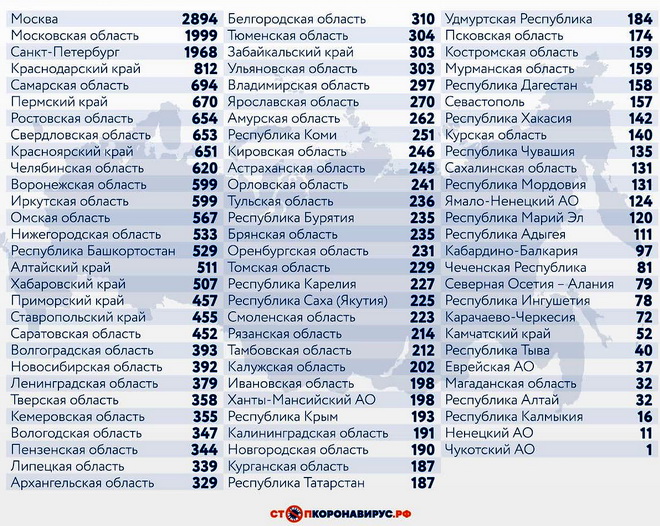 | | |
|---|---|
| Москва | 2894 |
| Московская область | 1999 |
| Санкт-Петербург | 1968 |
| Краснодарский край | 812 |
| Самарская область | 694 |
| Пермский край | 670 |
| Ростовская область | 654 |
| Свердловская область | 653 |
| Красноярский край | 651 |
| Челябинская область | 620 |
| Воронежская область | 599 |
| Иркутская область | 599 |
| Омская область | 567 |
| Нижегородская область | 533 |
| Республика Башкортостан | 529 |
| Алтайский край | 511 |
| Хабаровский край | 507 |
| Приморский край | 457 |
| Ставропольский край | 455 |
| Саратовская область | 452 |
| Волгоградская область | 393 |
| Новосибирская область | 392 |
| Ленинградская область | 379 |
| Тверская область | 358 |
| Кемеровская область | 355 |
| Вологодская область | 347 |
| Пензенская область | 344 |
| Липецкая область | 339 |
| Архангельская область | 329 |

| | |
|---|---|
| Белгородская область | 310 |
| Тюменская область | 304 |
| Забайкальский край | 303 |
| Ульяновская область | 303 |
| Владимирская область | 297 |
| Ярославская область | 270 |
| Амурская область | 262 |
| Республика Коми | 251 |
| Кировская область | 246 |
| Астраханская область | 245 |
| Орловская область | 241 |
| Тульская область | 236 |
| Республика Бурятия | 235 |
| Брянская область | 235 |
| Оренбургская область | 231 |
| Томская область | 229 |
| Республика Карелия | 227 |
| Республика Саха (Якутия) | 225 |
| Смоленская область | 223 |
| Рязанская область | 214 |
| Тамбовская область | 212 |
| Калужская область | 202 |
| Ивановская область | 198 |
| Ханты-Мансийский АО | 198 |
| Республика Крым | 193 |
| Калининградская область | 191 |
| Новгородская область | 190 |
| Курганская область | 187 |
| Республика Татарстан | 187 |

| | |
|---|---|
| Удмуртская Республика | 184 |
| Псковская область | 174 |
| Костромская область | 159 |
| Мурманская область | 159 |
| Республика Дагестан | 158 |
| Севастополь | 157 |
| Республика Хакасия | 142 |
| Курская область | 140 |
| Республика Чувашия | 135 |
| Сахалинская область | 131 |
| Республика Мордовия | 131 |
| Ямало-Ненецкий АО | 124 |
| Республика Марий Эл | 120 |
| Республика Адыгея | 111 |
| Кабардино-Балкария | 97 |
| Чеченская Республика | 81 |
| Северная Осетия – Алания | 79 |
| Республика Ингушетия | 78 |
| Карачаево-Черкесия | 72 |
| Камчатский край | 52 |
| Республика Тыва | 40 |
| Еврейская АО | 37 |
| Магаданская область | 32 |
| Республика Алтай | 32 |
| Республика Калмыкия | 16 |
| Ненецкий АО | 11 |
| Чукотский АО | 1 |

СТОПКОРОНАВИРУС.РФ